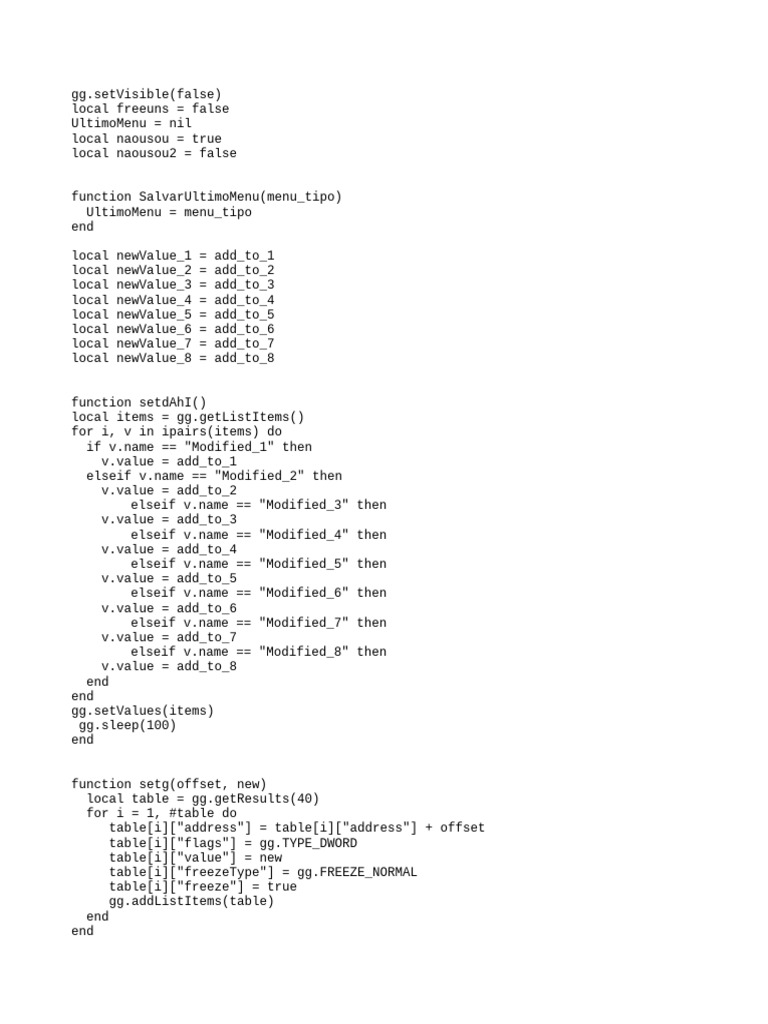 gg.setVisible(false)
local freeuns = false
UltimoMenu = nil
local naousou = true
local naousou2 = false

function SalvarUltimoMenu(menu_tipo)
  UltimoMenu = menu_tipo
end

local newValue_1 = add_to_1
local newValue_2 = add_to_2
local newValue_3 = add_to_3
local newValue_4 = add_to_4
local newValue_5 = add_to_5
local newValue_6 = add_to_6
local newValue_7 = add_to_7
local newValue_8 = add_to_8

function setdAhI()
local items = gg.getListItems()
for i, v in ipairs(items) do
  if v.name == "Modified_1" then
    v.value = add_to_1
  elseif v.name == "Modified_2" then
    v.value = add_to_2
        elseif v.name == "Modified_3" then
    v.value = add_to_3
        elseif v.name == "Modified_4" then
    v.value = add_to_4
        elseif v.name == "Modified_5" then
    v.value = add_to_5
        elseif v.name == "Modified_6" then
    v.value = add_to_6
        elseif v.name == "Modified_7" then
    v.value = add_to_7
        elseif v.name == "Modified_8" then
    v.value = add_to_8
  end
end
gg.setValues(items)
 gg.sleep(100)
end

function setg(offset, new)
  local table = gg.getResults(40)
  for i = 1, #table do
     table[i]["address"] = table[i]["address"] + offset
     table[i]["flags"] = gg.TYPE_DWORD
     table[i]["value"] = new
     table[i]["freezeType"] = gg.FREEZE_NORMAL
     table[i]["freeze"] = true
     gg.addListItems(table)
  end
end